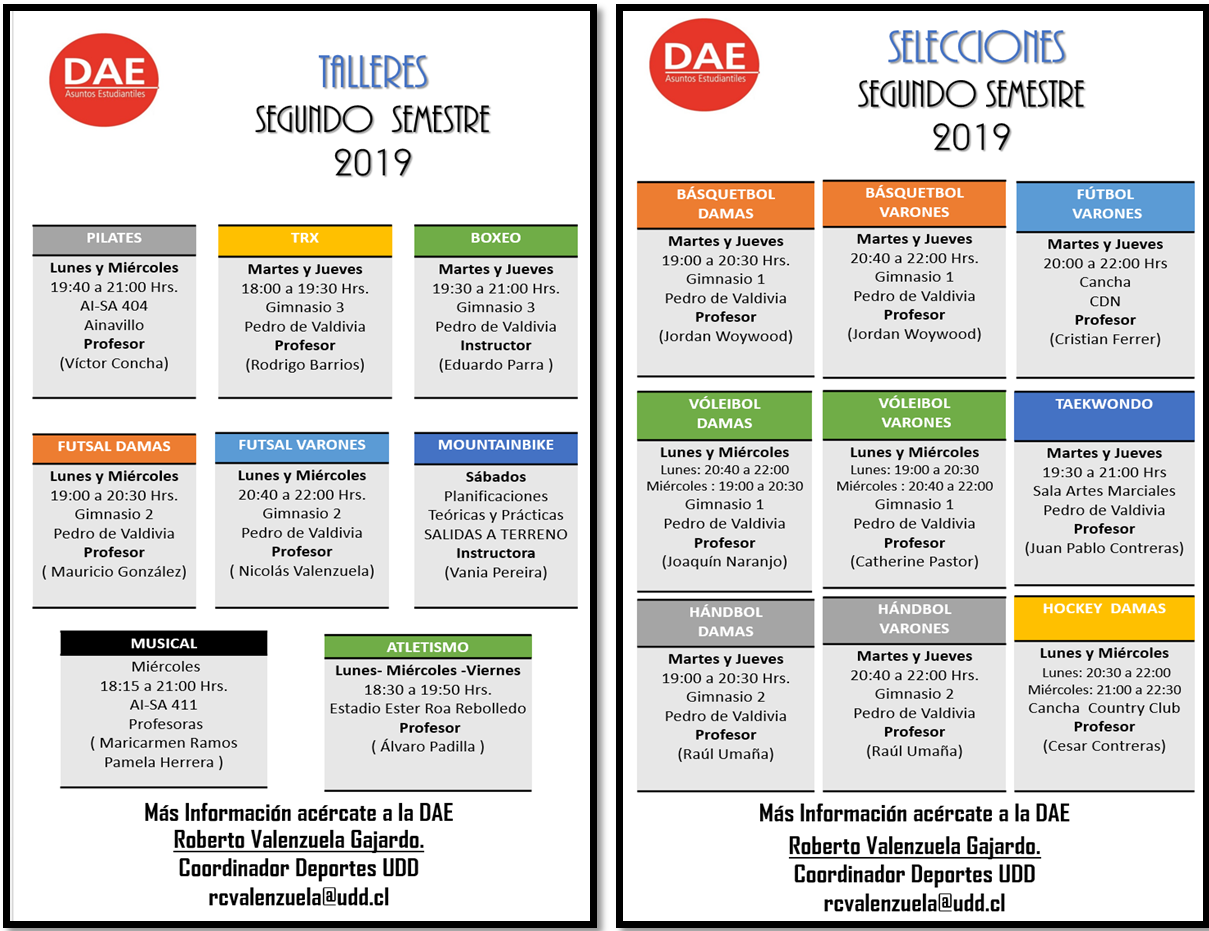 DAE
Asuntos Estudiantiles

TALLERES
SEGUNDO SEMESTRE
2019

PILATES
Lunes y Miércoles
19:40 a 21:00 Hrs.
AI-SA 404
Ainavillo
Profesor
(Víctor Concha)

TRX
Martes y Jueves
18:00 a 19:30 Hrs.
Gimnasio 3
Pedro de Valdivia
Profesor
(Rodrigo Barrios)

BOXEO
Martes y Jueves
19:30 a 21:00 Hrs.
Gimnasio 3
Pedro de Valdivia
Instructor
(Eduardo Parra )

FUTSAL DAMAS
Lunes y Miércoles
19:00 a 20:30 Hrs.
Gimnasio 2
Pedro de Valdivia
Profesor
( Mauricio González)

FUTSAL VARONES
Lunes y Miércoles
20:40 a 22:00 Hrs.
Gimnasio 2
Pedro de Valdivia
Profesor
( Nicolás Valenzuela)

MOUNTAINBIKE
Sábados
Planificaciones
Teóricas y Prácticas
SALIDAS A TERRENO
Instructora
(Vania Pereira)

MUSICAL
Miércoles
18:15 a 21:00 Hrs.
AI-SA 411
Profesoras
( Maricarmen Ramos
Pamela Herrera )

ATLETISMO
Lunes- Miércoles -Viernes
18:30 a 19:50 Hrs.
Estadio Ester Roa Rebolledo
Profesor
( Álvaro Padilla )

Más Información acércate a la DAE
Roberto Valenzuela Gajardo.
Coordinador Deportes UDD
rcvalenzuela@udd.cl

DAE
Asuntos Estudiantiles

SELECCIONES
SEGUNDO SEMESTRE
2019

BÁSQUETBOL DAMAS
Martes y Jueves
19:00 a 20:30 Hrs.
Gimnasio 1
Pedro de Valdivia
Profesor
(Jordan Woywood)

BÁSQUETBOL VARONES
Martes y Jueves
20:40 a 22:00 Hrs.
Gimnasio 1
Pedro de Valdivia
Profesor
(Jordan Woywood)

FÚTBOL VARONES
Martes y Jueves
20:00 a 22:00 Hrs
Cancha
CDN
Profesor
(Cristian Ferrer)

VÓLEIBOL DAMAS
Lunes y Miércoles
Lunes: 20:40 a 22:00
Miércoles : 19:00 a 20:30
Gimnasio 1
Pedro de Valdivia
Profesor
(Joaquín Naranjo)

VÓLEIBOL VARONES
Lunes y Miércoles
Lunes: 19:00 a 20:30
Miércoles : 20:40 a 22:00
Gimnasio 1
Pedro de Valdivia
Profesor
(Catherine Pastor)

TAEKWONDO
Martes y Jueves
19:30 a 21:00 Hrs
Sala Artes Marciales
Pedro de Valdivia
Profesor
(Juan Pablo Contreras)

HÁNDBOL DAMAS
Martes y Jueves
19:00 a 20:30 Hrs.
Gimnasio 2
Pedro de Valdivia
Profesor
(Raúl Umaña)

HÁNDBOL VARONES
Martes y Jueves
20:40 a 22:00 Hrs.
Gimnasio 2
Pedro de Valdivia
Profesor
(Raúl Umaña)

HOCKEY DAMAS
Lunes y Miércoles
Lunes: 20:30 a 22:00
Miércoles: 21:00 a 22:30
Cancha Country Club
Profesor
(Cesar Contreras)

Más Información acércate a la DAE
Roberto Valenzuela Gajardo.
Coordinador Deportes UDD
rcvalenzuela@udd.cl